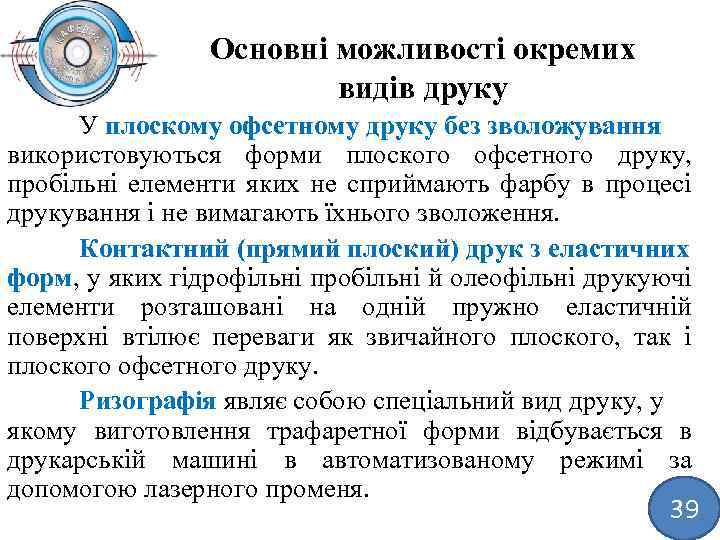 Основні можливості окремих видів друку

У плоскому офсетному друку без зволожування використовуються форми плоского офсетного друку, пробільні елементи яких не сприймають фарбу в процесі друкування і не вимагають їхнього зволоження.

Контактний (прямий плоский) друк з еластичних форм, у яких гідрофільні пробільні й олеофільні друкуючі елементи розташовані на одній пружно еластичній поверхні втілює переваги як звичайного плоского, так і плоского офсетного друку.

Ризографія являє собою спеціальний вид друку, у якому виготовлення трафаретної форми відбувається в друкарській машині в автоматизованому режимі за допомогою лазерного променя.

39